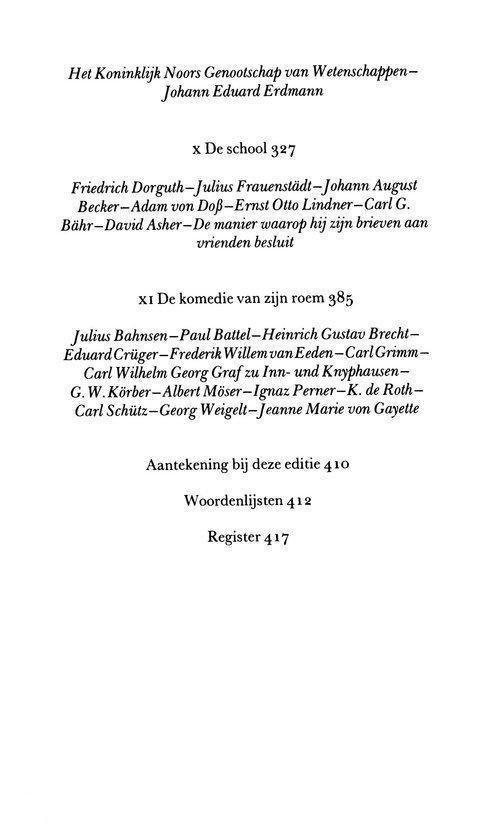 Het Koninklijk Noors Genootschap van Wetenschappen – Johann Eduard Erdmann

x De school 327

Friedrich Dorguth – Julius Frauenstädt – Johann August Becker – Adam von Doß – Ernst Otto Lindner – Carl G. Bähr – David Asher – De manier waarop hij zijn brieven aan vrienden besluit

xi De komedie van zijn roem 385

Julius Bahnsen – Paul Battel – Heinrich Gustav Brecht – Eduard Crüger – Frederik Willem van Eeden – Carl Grimm – Carl Wilhelm Georg Graf zu Inn- und Knyphausen – G. W. Körber – Albert Möser – Ignaz Perner – K. de Roth – Carl Schütz – Georg Weigelt – Jeanne Marie von Gayette

Aantekening bij deze editie 410

Woordenlijsten 412

Register 417